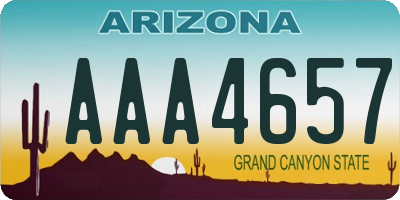 ARIZONA

AAA4657

GRAND CANYON STATE